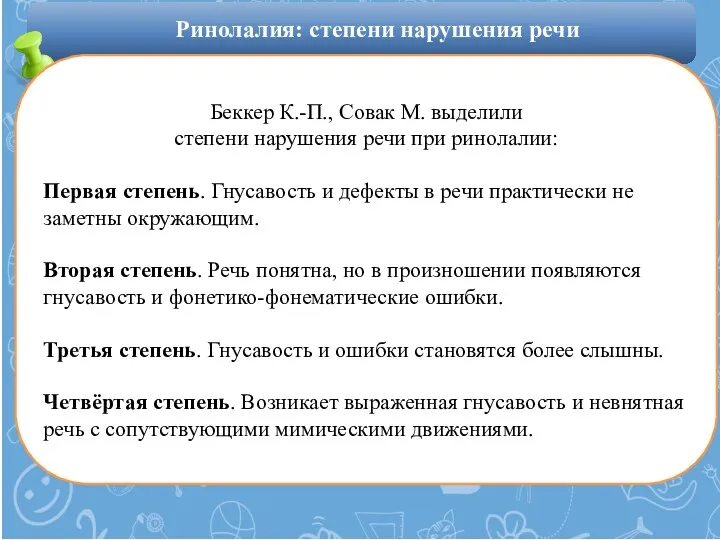 Ринолалия: степени нарушения речи

Беккер К.-П., Совак М. выделили степени нарушения речи при ринолалии:

Первая степень. Гнусавость и дефекты в речи практически не заметны окружающим.

Вторая степень. Речь понятна, но в произношении появляются гнусавость и фонетико-фонематические ошибки.

Третья степень. Гнусавость и ошибки становятся более слышны.

Четвёртая степень. Возникает выраженная гнусавость и невнятная речь с сопутствующими мимическими движениями.